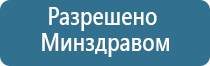 Разрешено
Минздравом